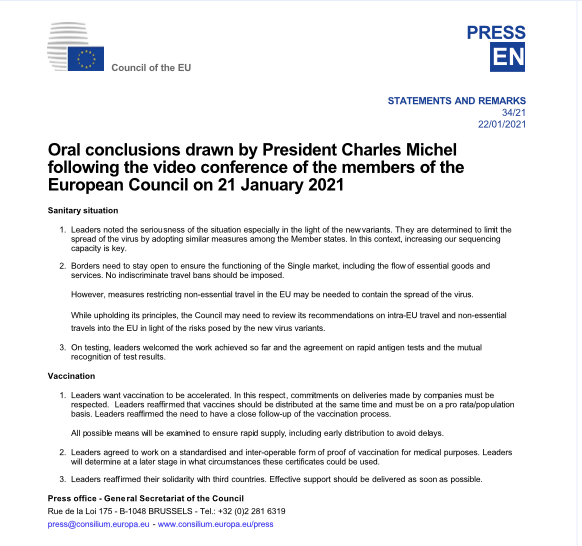 Council of the EU

PRESS
EN

STATEMENTS AND REMARKS
34/21
22/01/2021

Oral conclusions drawn by President Charles Michel following the video conference of the members of the European Council on 21 January 2021

Sanitary situation

1. Leaders noted the seriousness of the situation especially in the light of the new variants. They are determined to limit the spread of the virus by adopting similar measures among the Member states. In this context, increasing our sequencing capacity is key.

2. Borders need to stay open to ensure the functioning of the Single market, including the flow of essential goods and services. No indiscriminate travel bans should be imposed.

However, measures restricting non-essential travel in the EU may be needed to contain the spread of the virus.

While upholding its principles, the Council may need to review its recommendations on intra-EU travel and non-essential travels into the EU in light of the risks posed by the new virus variants.

3. On testing, leaders welcomed the work achieved so far and the agreement on rapid antigen tests and the mutual recognition of test results.

Vaccination

1. Leaders want vaccination to be accelerated. In this respect, commitments on deliveries made by companies must be respected. Leaders reaffirmed that vaccines should be distributed at the same time and must be on a pro rata/population basis. Leaders reaffirmed the need to have a close follow-up of the vaccination process.

All possible means will be examined to ensure rapid supply, including early distribution to avoid delays.

2. Leaders agreed to work on a standardised and inter-operable form of proof of vaccination for medical purposes. Leaders will determine at a later stage in what circumstances these certificates could be used.

3. Leaders reaffirmed their solidarity with third countries. Effective support should be delivered as soon as possible.

Press office - General Secretariat of the Council
Rue de la Loi 175 - B-1048 BRUSSELS - Tel.: +32 (0)2 281 6319
press@consilium.europa.eu - www.consilium.europa.eu/press